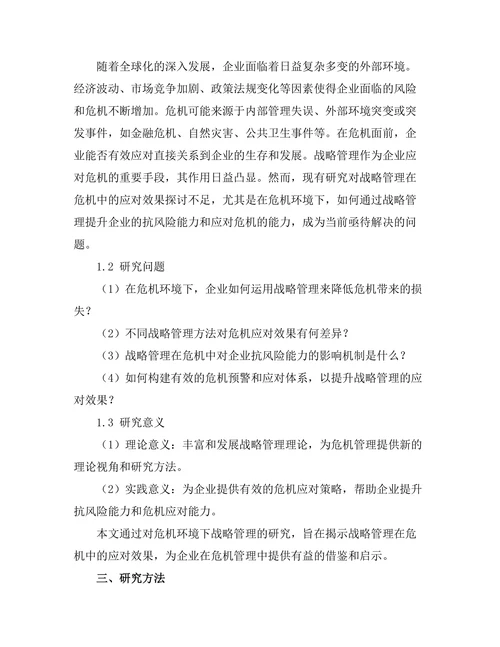 随着全球化的深入发展，企业面临着日益复杂多变的外部环境。经济波动、市场竞争加剧、政策法规变化等因素使得企业面临的风险和危机不断增加。危机可能来源于内部管理失误、外部环境突变或突发事件，如金融危机、自然灾害、公共卫生事件等。在危机面前，企业能否有效应对直接关系到企业的生存和发展。战略管理作为企业应对危机的重要手段，其作用日益凸显。然而，现有研究对战略管理在危机中的应对效果探讨不足，尤其是在危机环境下，如何通过战略管理提升企业的抗风险能力和应对危机的能力，成为当前亟待解决的问题。

1.2 研究问题

（1）在危机环境下，企业如何运用战略管理来降低危机带来的损失？

（2）不同战略管理方法对危机应对效果有何差异？

（3）战略管理在危机中对企业抗风险能力的影响机制是什么？

（4）如何构建有效的危机预警和应对体系，以提升战略管理的应对效果？

1.3 研究意义

（1）理论意义：丰富和发展战略管理理论，为危机管理提供新的理论视角和研究方法。

（2）实践意义：为企业提供有效的危机应对策略，帮助企业提升抗风险能力和危机应对能力。

本文通过对危机环境下战略管理的研究，旨在揭示战略管理在危机中的应对效果，为企业在危机管理中提供有益的借鉴和启示。

三、研究方法